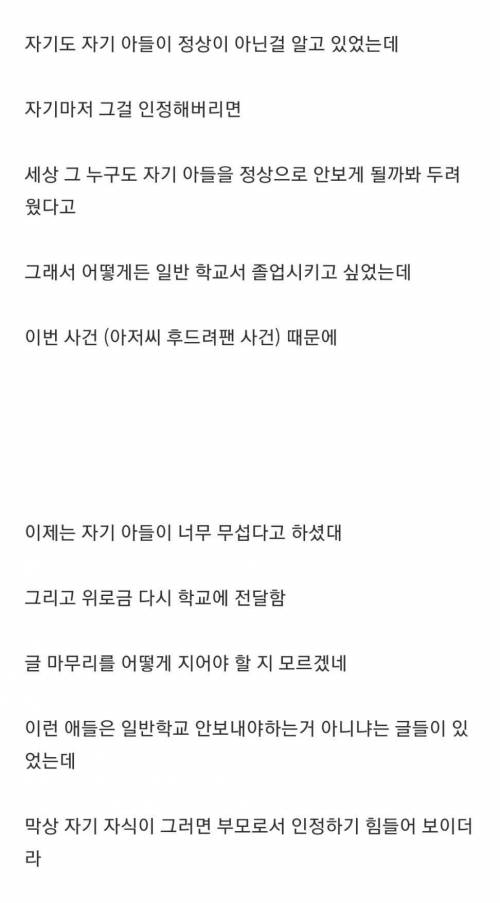 자기도 자기 아들이 정상이 아닌걸 알고 있었는데

자기마저 그걸 인정해버리면

세상 그 누구도 자기 아들을 정상으로 안보게 될까봐 두려웠다고

그래서 어떻게든 일반 학교서 졸업시키고 싶었는데

이번 사건 (아저씨 후드려팬 사건) 때문에

이제는 자기 아들이 너무 무섭다고 하셨대

그리고 위로금 다시 학교에 전달함

글 마무리를 어떻게 지어야 할 지 모르겠네

이런 애들은 일반학교 안보내야하는거 아니냐는 글들이 있었는데

막상 자기 자식이 그러면 부모로서 인정하기 힘들어 보이더라